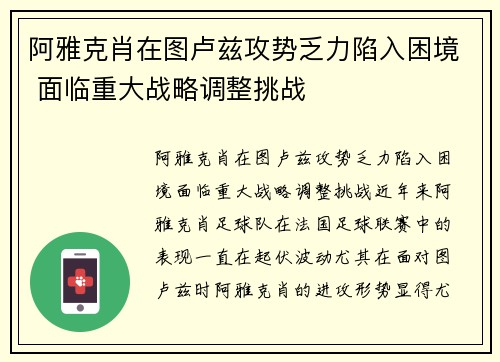 阿雅克肖在图卢兹攻势乏力陷入困境 面临重大战略调整挑战

阿雅克肖在图卢兹攻势乏力陷入困境面临重大战略调整挑战近年来阿雅克肖足球队在法国足球联赛中的表现一直在起伏波动尤其在面对图卢兹时阿雅克肖的进攻形势显得尤